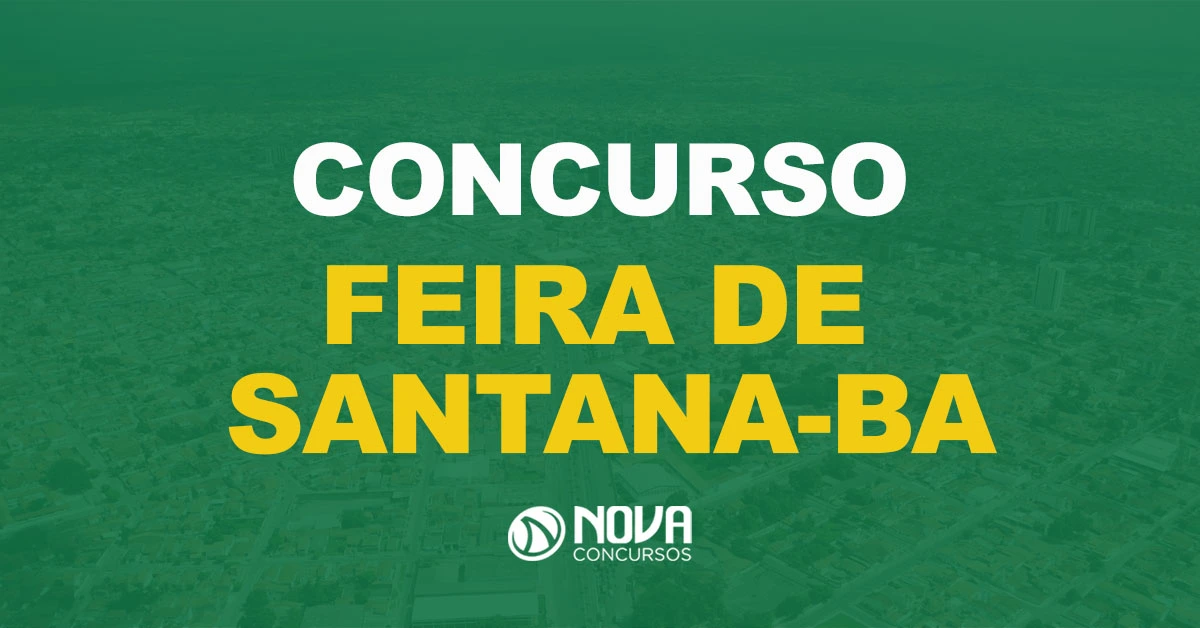 CONCURSO

FEIRA DE SANTANA-BA

NOVA
CONCURSOS